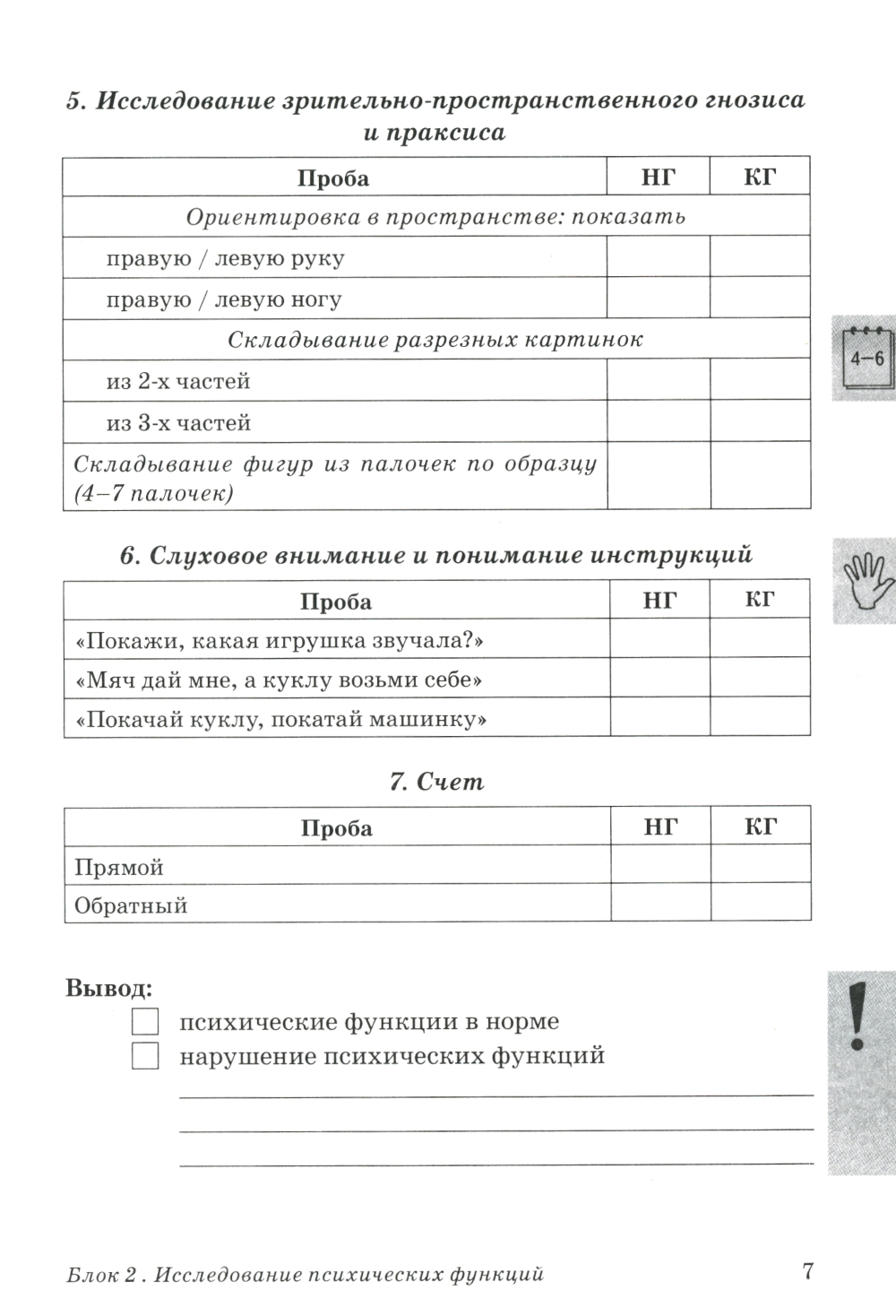 5. Исследование зрительно-пространственного гнозиса и праксиса

| Проба | НГ | КГ |
|---|---|---|
| Ориентировка в пространстве: показать | | |
| правую / левую руку | | |
| правую / левую ногу | | |
| Складывание разрезных картинок | | |
| из 2-х частей | | |
| из 3-х частей | | |
| Складывание фигур из палочек по образцу (4–7 палочек) | | |

4–6

6. Слуховое внимание и понимание инструкций

| Проба | НГ | КГ |
|---|---|---|
| «Покажи, какая игрушка звучала?» | | |
| «Мяч дай мне, а куклу возьми себе» | | |
| «Покачай куклу, покатай машинку» | | |

7. Счет

| Проба | НГ | КГ |
|---|---|---|
| Прямой | | |
| Обратный | | |

Вывод:
психические функции в норме
нарушение психических функций

!

Блок 2 . Исследование психических функций 7